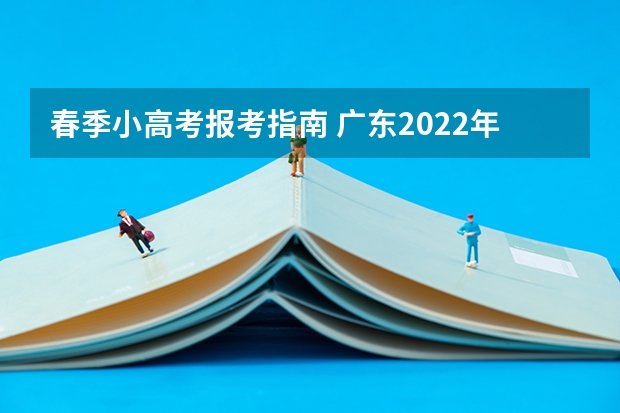 春季小高考报考指南 广东2022年